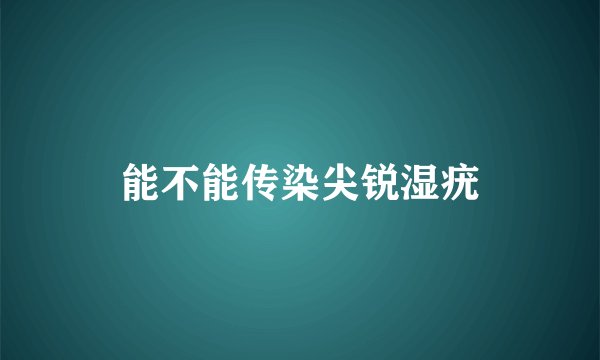 能不能传染尖锐湿疣